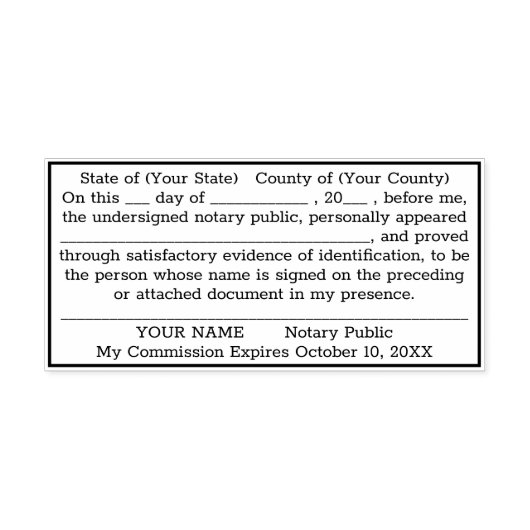 State of (Your State) County of (Your County)

On this ____ day of ____ , 20____ , before me, the undersigned notary public, personally appeared ____, and proved through satisfactory evidence of identification, to be the person whose name is signed on the preceding or attached document in my presence.

____

YOUR NAME Notary Public
My Commission Expires October 10, 20XX